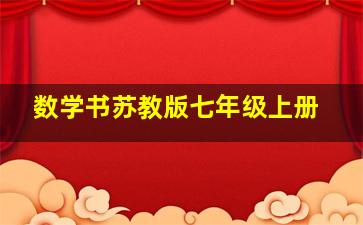 数学书苏教版七年级上册